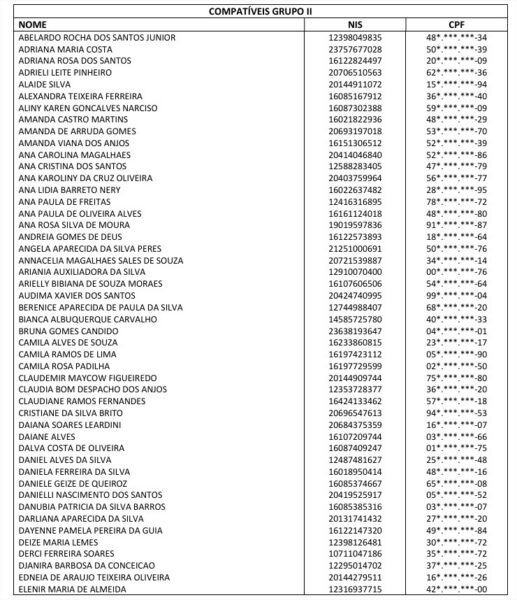 COMPATÍVEIS GRUPO II

| NOME | NIS | CPF |
|---|---|---|
| ABELARDO ROCHA DOS SANTOS JUNIOR | 12398049835 | 48\*.\*\*\*.\*\*\*-34 |
| ADRIANA MARIA COSTA | 23757677028 | 50\*.\*\*\*.\*\*\*-39 |
| ADRIANA ROSA DOS SANTOS | 16122824497 | 20\*.\*\*\*.\*\*\*-09 |
| ADRIELI LEITE PINHEIRO | 20706510563 | 62\*.\*\*\*.\*\*\*-36 |
| ALAIDE SILVA | 20144911072 | 15\*.\*\*\*.\*\*\*-94 |
| ALEXANDRA TEIXEIRA FERREIRA | 16085167912 | 36\*.\*\*\*.\*\*\*-40 |
| ALINY KAREN GONCALVES NARCISO | 16087302388 | 59\*.\*\*\*.\*\*\*-09 |
| AMANDA CASTRO MARTINS | 16021822936 | 48\*.\*\*\*.\*\*\*-29 |
| AMANDA DE ARRUDA GOMES | 20693197018 | 53\*.\*\*\*.\*\*\*-70 |
| AMANDA VIANA DOS ANJOS | 16151306512 | 52\*.\*\*\*.\*\*\*-39 |
| ANA CAROLINA MAGALHAES | 20414046840 | 52\*.\*\*\*.\*\*\*-86 |
| ANA CRISTINA DOS SANTOS | 12588283405 | 47\*.\*\*\*.\*\*\*-79 |
| ANA KAROLINY DA CRUZ OLIVEIRA | 20403759964 | 56\*.\*\*\*.\*\*\*-77 |
| ANA LIDIA BARRETO NERY | 16022637482 | 28\*.\*\*\*.\*\*\*-95 |
| ANA PAULA DE FREITAS | 12416316895 | 78\*.\*\*\*.\*\*\*-72 |
| ANA PAULA DE OLIVEIRA ALVES | 16161124018 | 48\*.\*\*\*.\*\*\*-80 |
| ANA ROSA SILVA DE MOURA | 19019597836 | 91\*.\*\*\*.\*\*\*-87 |
| ANDREIA GOMES DE DEUS | 16122573893 | 18\*.\*\*\*.\*\*\*-64 |
| ANGELA APARECIDA DA SILVA PERES | 21251000691 | 50\*.\*\*\*.\*\*\*-76 |
| ANNACELIA MAGALHAES SALES DE SOUZA | 20721539887 | 34\*.\*\*\*.\*\*\*-14 |
| ARIANIA AUXILIADORA DA SILVA | 12910070400 | 00\*.\*\*\*.\*\*\*-76 |
| ARIELLY BIBIANA DE SOUZA MORAES | 16107606506 | 54\*.\*\*\*.\*\*\*-64 |
| AUDIMA XAVIER DOS SANTOS | 20424740995 | 99\*.\*\*\*.\*\*\*-04 |
| BERENICE APARECIDA DE PAULA DA SILVA | 12744988407 | 68\*.\*\*\*.\*\*\*-20 |
| BIANCA ALBUQUERQUE CARVALHO | 14585725780 | 40\*.\*\*\*.\*\*\*-33 |
| BRUNA GOMES CANDIDO | 23638193647 | 04\*.\*\*\*.\*\*\*-01 |
| CAMILA ALVES DE SOUZA | 16233860815 | 23\*.\*\*\*.\*\*\*-17 |
| CAMILA RAMOS DE LIMA | 16197423112 | 05\*.\*\*\*.\*\*\*-90 |
| CAMILA ROSA PADILHA | 16197729599 | 02\*.\*\*\*.\*\*\*-50 |
| CLAUDEMIR MAYCOW FIGUEIREDO | 20144909744 | 75\*.\*\*\*.\*\*\*-80 |
| CLAUDIA BOM DESPACHO DOS ANJOS | 12353728377 | 36\*.\*\*\*.\*\*\*-20 |
| CLAUDIANE RAMOS FERNANDES | 16424133462 | 57\*.\*\*\*.\*\*\*-18 |
| CRISTIANE DA SILVA BRITO | 20696547613 | 94\*.\*\*\*.\*\*\*-53 |
| DAIANA SOARES LEARDINI | 20684375359 | 16\*.\*\*\*.\*\*\*-07 |
| DAIANE ALVES | 16107209744 | 03\*.\*\*\*.\*\*\*-66 |
| DALVA COSTA DE OLIVEIRA | 16087409247 | 01\*.\*\*\*.\*\*\*-75 |
| DANIEL ALVES DA SILVA | 12487481627 | 25\*.\*\*\*.\*\*\*-48 |
| DANIELA FERREIRA DA SILVA | 16018950414 | 48\*.\*\*\*.\*\*\*-16 |
| DANIELE GEIZE DE QUEIROZ | 16085374667 | 65\*.\*\*\*.\*\*\*-08 |
| DANIELLI NASCIMENTO DOS SANTOS | 20419525917 | 05\*.\*\*\*.\*\*\*-52 |
| DANUBIA PATRICIA DA SILVA BARROS | 16085385316 | 03\*.\*\*\*.\*\*\*-07 |
| DARLIANA APARECIDA DA SILVA | 20131741432 | 27\*.\*\*\*.\*\*\*-20 |
| DAYENNE PAMELA PEREIRA DA GUIA | 16122147320 | 49\*.\*\*\*.\*\*\*-84 |
| DEIZE MARIA LEMES | 12398126481 | 30\*.\*\*\*.\*\*\*-72 |
| DERCI FERREIRA SOARES | 10711047186 | 35\*.\*\*\*.\*\*\*-72 |
| DJANIRA BARBOSA DA CONCEICAO | 12295014702 | 37\*.\*\*\*.\*\*\*-25 |
| EDNEIA DE ARAUJO TEIXEIRA OLIVEIRA | 20144279511 | 16\*.\*\*\*.\*\*\*-26 |
| ELENIR MARIA DE ALMEIDA | 12316937715 | 42\*.\*\*\*.\*\*\*-00 |